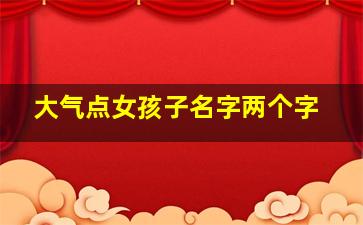 大气点女孩子名字两个字